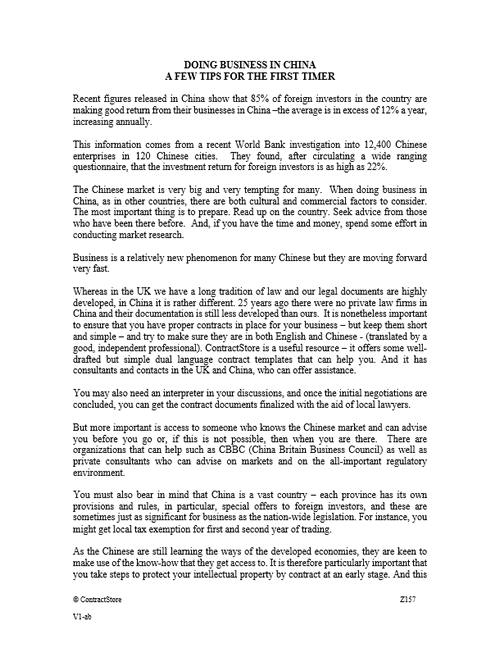 DOING BUSINESS IN CHINA
A FEW TIPS FOR THE FIRST TIMER

Recent figures released in China show that 85% of foreign investors in the country are making good return from their businesses in China –the average is in excess of 12% a year, increasing annually.

This information comes from a recent World Bank investigation into 12,400 Chinese enterprises in 120 Chinese cities. They found, after circulating a wide ranging questionnaire, that the investment return for foreign investors is as high as 22%.

The Chinese market is very big and very tempting for many. When doing business in China, as in other countries, there are both cultural and commercial factors to consider. The most important thing is to prepare. Read up on the country. Seek advice from those who have been there before. And, if you have the time and money, spend some effort in conducting market research.

Business is a relatively new phenomenon for many Chinese but they are moving forward very fast.

Whereas in the UK we have a long tradition of law and our legal documents are highly developed, in China it is rather different. 25 years ago there were no private law firms in China and their documentation is still less developed than ours. It is nonetheless important to ensure that you have proper contracts in place for your business – but keep them short and simple – and try to make sure they are in both English and Chinese - (translated by a good, independent professional). ContractStore is a useful resource – it offers some well-drafted but simple dual language contract templates that can help you. And it has consultants and contacts in the UK and China, who can offer assistance.

You may also need an interpreter in your discussions, and once the initial negotiations are concluded, you can get the contract documents finalized with the aid of local lawyers.

But more important is access to someone who knows the Chinese market and can advise you before you go or, if this is not possible, then when you are there. There are organizations that can help such as CBBC (China Britain Business Council) as well as private consultants who can advise on markets and on the all-important regulatory environment.

You must also bear in mind that China is a vast country – each province has its own provisions and rules, in particular, special offers to foreign investors, and these are sometimes just as significant for business as the nation-wide legislation. For instance, you might get local tax exemption for first and second year of trading.

As the Chinese are still learning the ways of the developed economies, they are keen to make use of the know-how that they get access to. It is therefore particularly important that you take steps to protect your intellectual property by contract at an early stage. And this

© ContractStore Z157

V1-ab